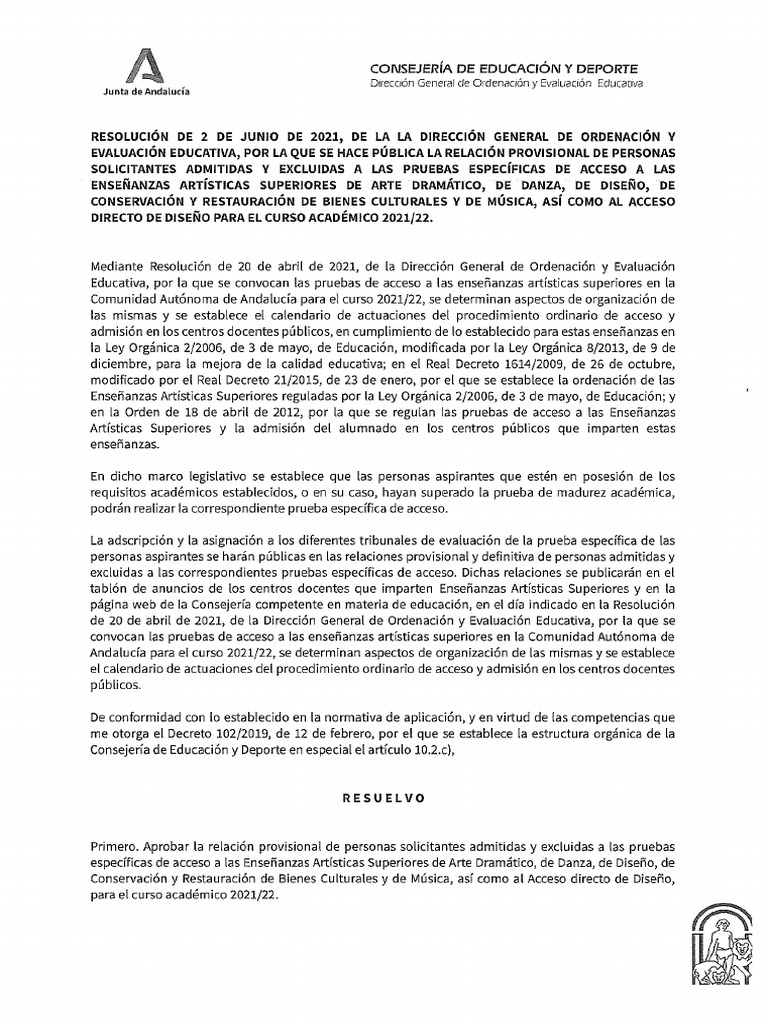 Junta de Andalucía

CONSEJERÍA DE EDUCACIÓN Y DEPORTE
Dirección General de Ordenación y Evaluación Educativa

RESOLUCIÓN DE 2 DE JUNIO DE 2021, DE LA LA DIRECCIÓN GENERAL DE ORDENACIÓN Y EVALUACIÓN EDUCATIVA, POR LA QUE SE HACE PÚBLICA LA RELACIÓN PROVISIONAL DE PERSONAS SOLICITANTES ADMITIDAS Y EXCLUIDAS A LAS PRUEBAS ESPECÍFICAS DE ACCESO A LAS ENSEÑANZAS ARTÍSTICAS SUPERIORES DE ARTE DRAMÁTICO, DE DANZA, DE DISEÑO, DE CONSERVACIÓN Y RESTAURACIÓN DE BIENES CULTURALES Y DE MÚSICA, ASÍ COMO AL ACCESO DIRECTO DE DISEÑO PARA EL CURSO ACADÉMICO 2021/22.

Mediante Resolución de 20 de abril de 2021, de la Dirección General de Ordenación y Evaluación Educativa, por la que se convocan las pruebas de acceso a las enseñanzas artísticas superiores en la Comunidad Autónoma de Andalucía para el curso 2021/22, se determinan aspectos de organización de las mismas y se establece el calendario de actuaciones del procedimiento ordinario de acceso y admisión en los centros docentes públicos, en cumplimiento de lo establecido para estas enseñanzas en la Ley Orgánica 2/2006, de 3 de mayo, de Educación, modificada por la Ley Orgánica 8/2013, de 9 de diciembre, para la mejora de la calidad educativa; en el Real Decreto 1614/2009, de 26 de octubre, modificado por el Real Decreto 21/2015, de 23 de enero, por el que se establece la ordenación de las Enseñanzas Artísticas Superiores reguladas por la Ley Orgánica 2/2006, de 3 de mayo, de Educación; y en la Orden de 18 de abril de 2012, por la que se regulan las pruebas de acceso a las Enseñanzas Artísticas Superiores y la admisión del alumnado en los centros públicos que imparten estas enseñanzas.

En dicho marco legislativo se establece que las personas aspirantes que estén en posesión de los requisitos académicos establecidos, o en su caso, hayan superado la prueba de madurez académica, podrán realizar la correspondiente prueba específica de acceso.

La adscripción y la asignación a los diferentes tribunales de evaluación de la prueba específica de las personas aspirantes se harán públicas en las relaciones provisional y definitiva de personas admitidas y excluidas a las correspondientes pruebas específicas de acceso. Dichas relaciones se publicarán en el tablón de anuncios de los centros docentes que imparten Enseñanzas Artísticas Superiores y en la página web de la Consejería competente en materia de educación, en el día indicado en la Resolución de 20 de abril de 2021, de la Dirección General de Ordenación y Evaluación Educativa, por la que se convocan las pruebas de acceso a las enseñanzas artísticas superiores en la Comunidad Autónoma de Andalucía para el curso 2021/22, se determinan aspectos de organización de las mismas y se establece el calendario de actuaciones del procedimiento ordinario de acceso y admisión en los centros docentes públicos.

De conformidad con lo establecido en la normativa de aplicación, y en virtud de las competencias que me otorga el Decreto 102/2019, de 12 de febrero, por el que se establece la estructura orgánica de la Consejería de Educación y Deporte en especial el artículo 10.2.c),

RESUELVO

Primero. Aprobar la relación provisional de personas solicitantes admitidas y excluidas a las pruebas específicas de acceso a las Enseñanzas Artísticas Superiores de Arte Dramático, de Danza, de Diseño, de Conservación y Restauración de Bienes Culturales y de Música, así como al Acceso directo de Diseño, para el curso académico 2021/22.